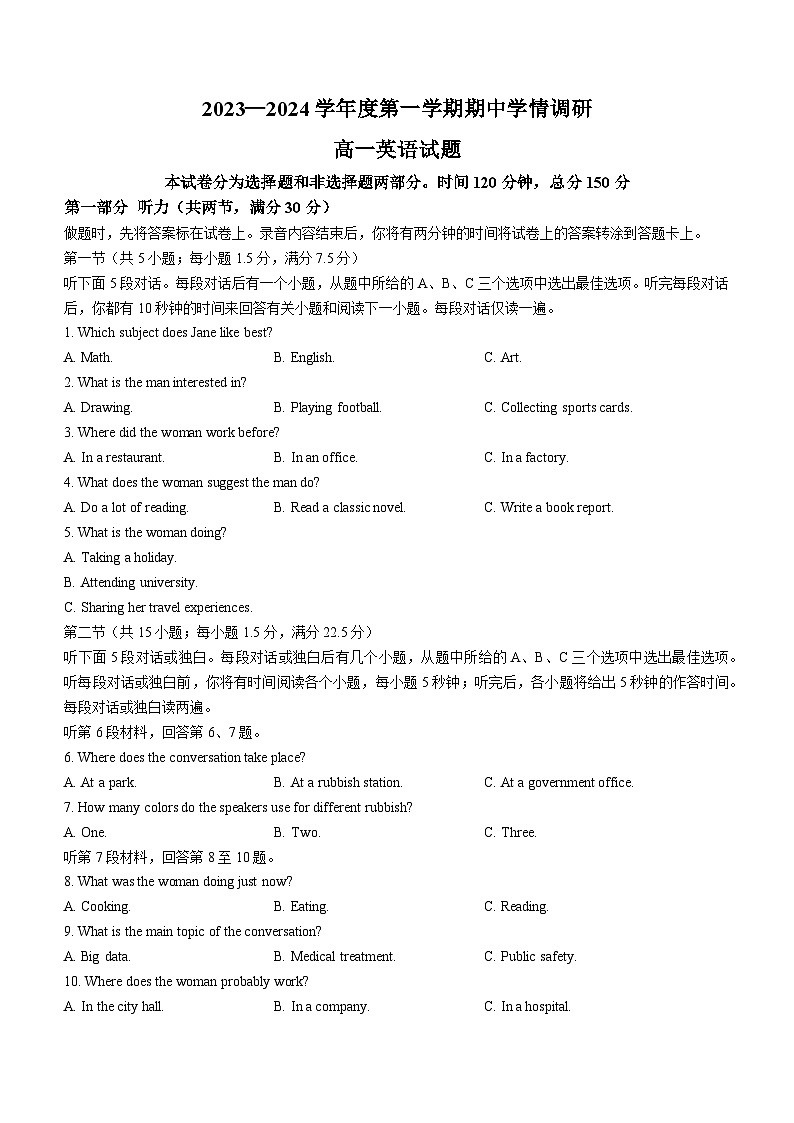 2023—2024 学年度第一学期期中学情调研

高一英语试题

本试卷分为选择题和非选择题两部分。时间 120 分钟，总分 150 分

第一部分 听力（共两节，满分 30 分）

做题时，先将答案标在试卷上。录音内容结束后，你将有两分钟的时间将试卷上的答案转涂到答题卡上。

第一节（共 5 小题；每小题 1.5 分，满分 7.5 分）

听下面 5 段对话。每段对话后有一个小题，从题中所给的 A、B、C 三个选项中选出最佳选项。听完每段对话后，你都有 10 秒钟的时间来回答有关小题和阅读下一小题。每段对话仅读一遍。

1. Which subject does Jane like best?

A. Math.
B. English.
C. Art.

2. What is the man interested in?

A. Drawing.
B. Playing football.
C. Collecting sports cards.

3. Where did the woman work before?

A. In a restaurant.
B. In an office.
C. In a factory.

4. What does the woman suggest the man do?

A. Do a lot of reading.
B. Read a classic novel.
C. Write a book report.

5. What is the woman doing?

A. Taking a holiday.
B. Attending university.
C. Sharing her travel experiences.

第二节（共 15 小题；每小题 1.5 分，满分 22.5 分）

听下面 5 段对话或独白。每段对话或独白后有几个小题，从题中所给的 A、B、C 三个选项中选出最佳选项。听每段对话或独白前，你将有时间阅读各个小题，每小题 5 秒钟；听完后，各小题将给出 5 秒钟的作答时间。每段对话或独白读两遍。

听第 6 段材料，回答第 6、7 题。

6. Where does the conversation take place?

A. At a park.
B. At a rubbish station.
C. At a government office.

7. How many colors do the speakers use for different rubbish?

A. One.
B. Two.
C. Three.

听第 7 段材料，回答第 8 至 10 题。

8. What was the woman doing just now?

A. Cooking.
B. Eating.
C. Reading.

9. What is the main topic of the conversation?

A. Big data.
B. Medical treatment.
C. Public safety.

10. Where does the woman probably work?

A. In the city hall.
B. In a company.
C. In a hospital.